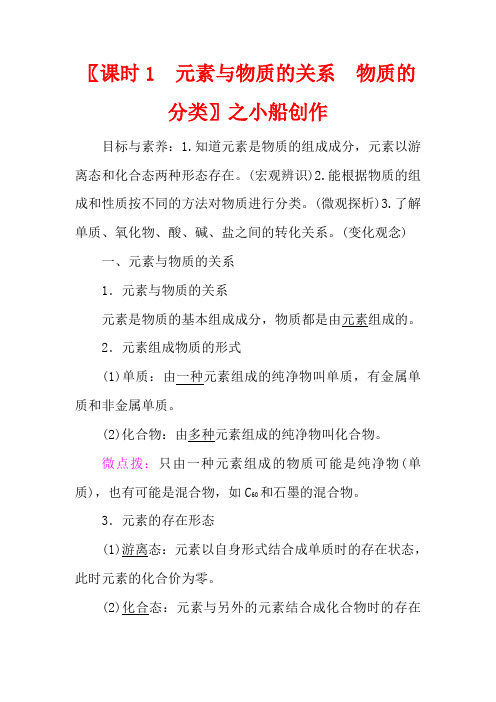 〖课时 1　元素与物质的关系　物质的分类〗之小船创作

目标与素养：1.知道元素是物质的组成成分，元素以游离态和化合态两种形态存在。(宏观辨识)2.能根据物质的组成和性质按不同的方法对物质进行分类。(微观探析)3.了解单质、氧化物、酸、碱、盐之间的转化关系。(变化观念)

一、元素与物质的关系

1．元素与物质的关系

元素是物质的基本组成成分，物质都是由元素组成的。

2．元素组成物质的形式

(1)单质：由一种元素组成的纯净物叫单质，有金属单质和非金属单质。

(2)化合物：由多种元素组成的纯净物叫化合物。

微点拨：只由一种元素组成的物质可能是纯净物(单质)，也有可能是混合物，如 $C_{60}$ 和石墨的混合物。

3．元素的存在形态

(1)游离态：元素以自身形式结合成单质时的存在状态，此时元素的化合价为零。

(2)化合态：元素与另外的元素结合成化合物时的存在